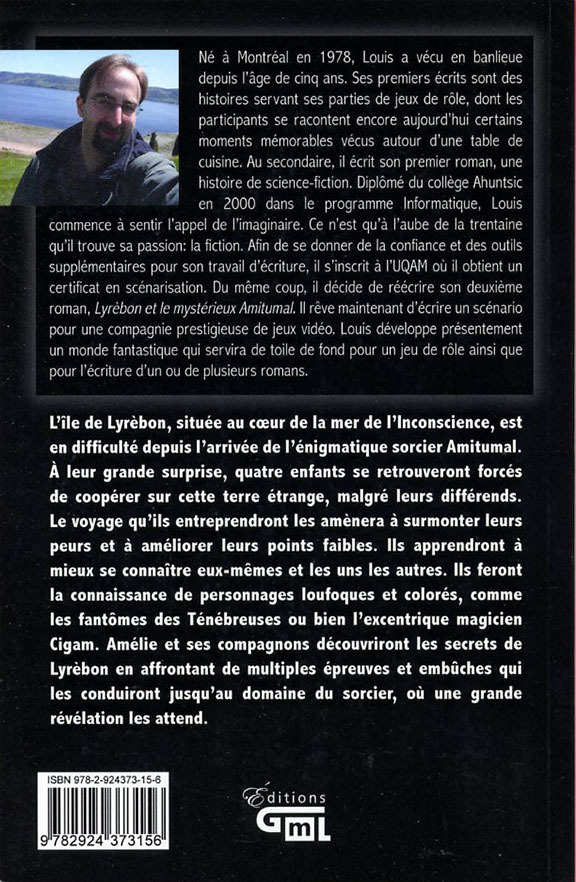 Né à Montréal en 1978, Louis a vécu en banlieue depuis l'âge de cinq ans. Ses premiers écrits sont des histoires servant ses parties de jeux de rôle, dont les participants se racontent encore aujourd'hui certains moments mémorables vécus autour d'une table de cuisine. Au secondaire, il écrit son premier roman, une histoire de science-fiction. Diplômé du collège Ahuntsic en 2000 dans le programme Informatique, Louis commence à sentir l'appel de l'imaginaire. Ce n'est qu'à l'aube de la trentaine qu'il trouve sa passion: la fiction. Afin de se donner de la confiance et des outils supplémentaires pour son travail d'écriture, il s'inscrit à l'UQAM où il obtient un certificat en scénarisation. Du même coup, il décide de réécrire son deuxième roman, Lyrèbon et le mystérieux Amitumal. Il rêve maintenant d'écrire un scénario pour une compagnie prestigieuse de jeux vidéo. Louis développe présentement un monde fantastique qui servira de toile de fond pour un jeu de rôle ainsi que pour l'écriture d'un ou de plusieurs romans.

L'île de Lyrèbon, située au cœur de la mer de l'Inconscience, est en difficulté depuis l'arrivée de l'énigmatique sorcier Amitumal. À leur grande surprise, quatre enfants se retrouveront forcés de coopérer sur cette terre étrange, malgré leurs différends. Le voyage qu'ils entreprendront les amènera à surmonter leurs peurs et à améliorer leurs points faibles. Ils apprendront à mieux se connaître eux-mêmes et les uns les autres. Ils feront la connaissance de personnages loufoques et colorés, comme les fantômes des Ténébreuses ou bien l'excentrique magicien Cigam. Amélie et ses compagnons découvriront les secrets de Lyrèbon en affrontant de multiples épreuves et embûches qui les conduiront jusqu'au domaine du sorcier, où une grande révélation les attend.

ISBN 978-2-924373-15-6

9 782924 373156

Éditions
GML